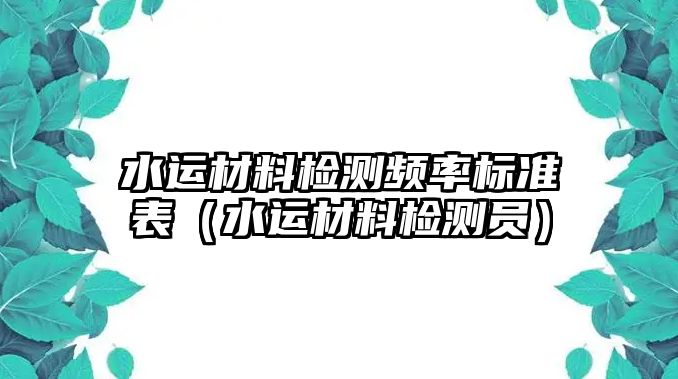 水运材料检测频率标准表（水运材料检测员）